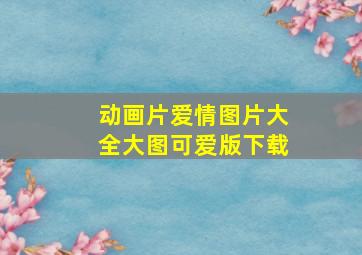 动画片爱情图片大全大图可爱版下载